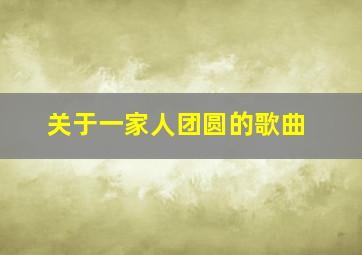 关于一家人团圆的歌曲